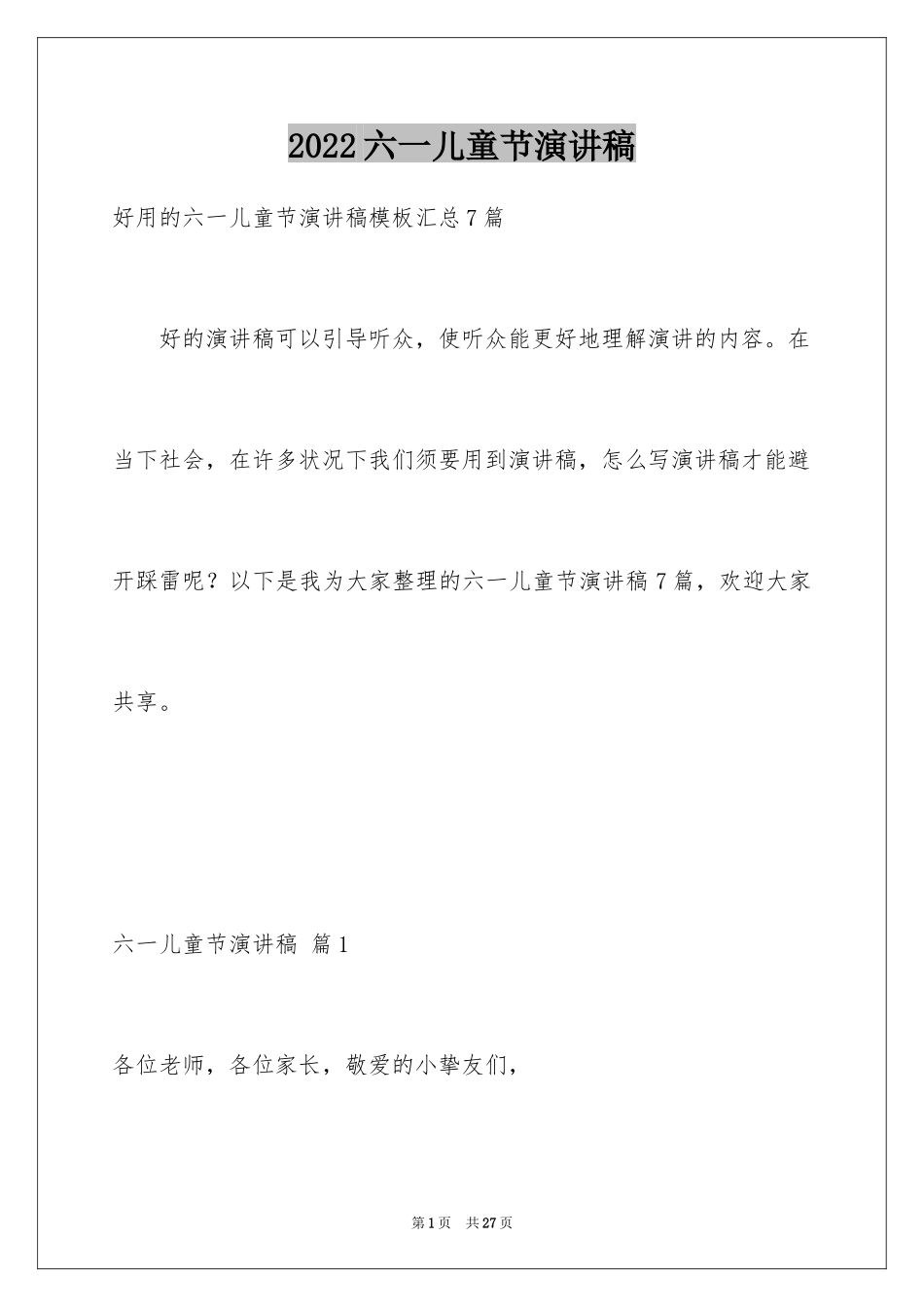 2022六一儿童节演讲稿

好用的六一儿童节演讲稿模板汇总7篇

好的演讲稿可以引导听众，使听众能更好地理解演讲的内容。在当下社会，在许多状况下我们须要用到演讲稿，怎么写演讲稿才能避开踩雷呢？以下是我为大家整理的六一儿童节演讲稿7篇，欢迎大家共享。

六一儿童节演讲稿 篇1

各位老师，各位家长，敬爱的小挚友们，

第1页 共27页